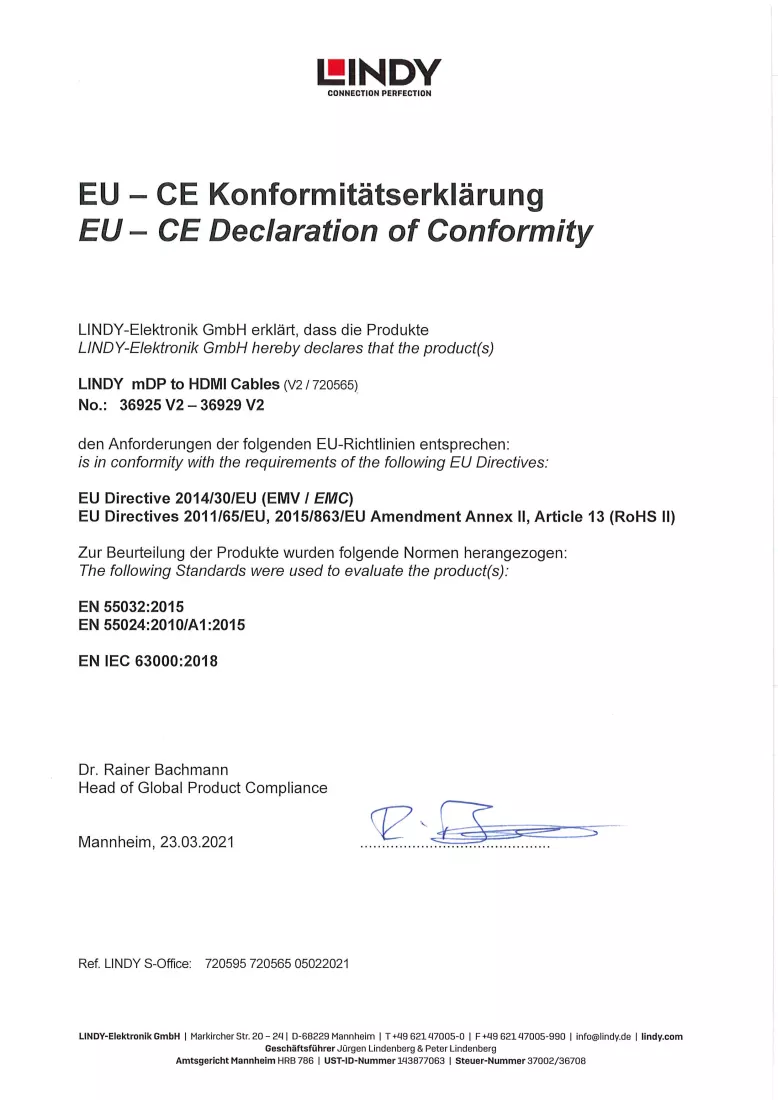 LINDY
CONNECTION PERFECTION

EU – CE Konformitätserklärung
EU – CE Declaration of Conformity

LINDY-Elektronik GmbH erklärt, dass die Produkte
LINDY-Elektronik GmbH hereby declares that the product(s)

LINDY mDP to HDMI Cables (V2 / 720565)
No.: 36925 V2 – 36929 V2

den Anforderungen der folgenden EU-Richtlinien entsprechen:
is in conformity with the requirements of the following EU Directives:

EU Directive 2014/30/EU (EMV / EMC)
EU Directives 2011/65/EU, 2015/863/EU Amendment Annex II, Article 13 (RoHS II)

Zur Beurteilung der Produkte wurden folgende Normen herangezogen:
The following Standards were used to evaluate the product(s):

EN 55032:2015
EN 55024:2010/A1:2015

EN IEC 63000:2018

Dr. Rainer Bachmann
Head of Global Product Compliance

Mannheim, 23.03.2021

Ref. LINDY S-Office: 720595 720565 05022021

LINDY-Elektronik GmbH | Markircher Str. 20 – 24 | D-68229 Mannheim | T +49 621 47005-0 | F +49 621 47005-990 | info@lindy.de | lindy.com
Geschäftsführer Jürgen Lindenberg & Peter Lindenberg
Amtsgericht Mannheim HRB 786 | UST-ID-Nummer 143877063 | Steuer-Nummer 37002/36708